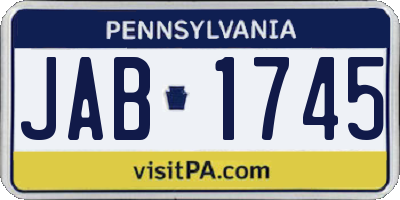 PENNSYLVANIA

JAB 1745

visitPA.com